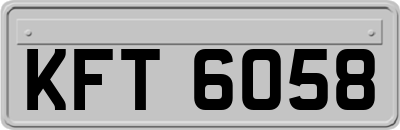 KFT 6058